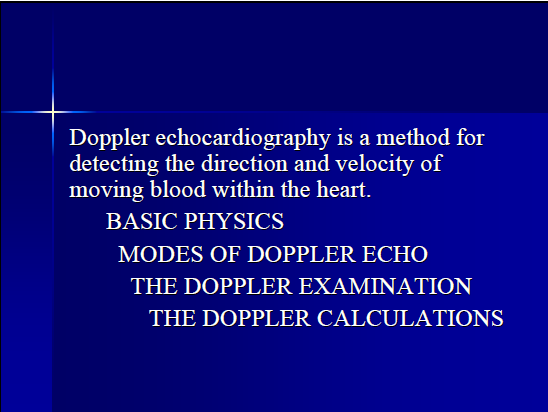 Doppler echocardiography is a method for detecting the direction and velocity of moving blood within the heart.

BASIC PHYSICS

MODES OF DOPPLER ECHO

THE DOPPLER EXAMINATION

THE DOPPLER CALCULATIONS